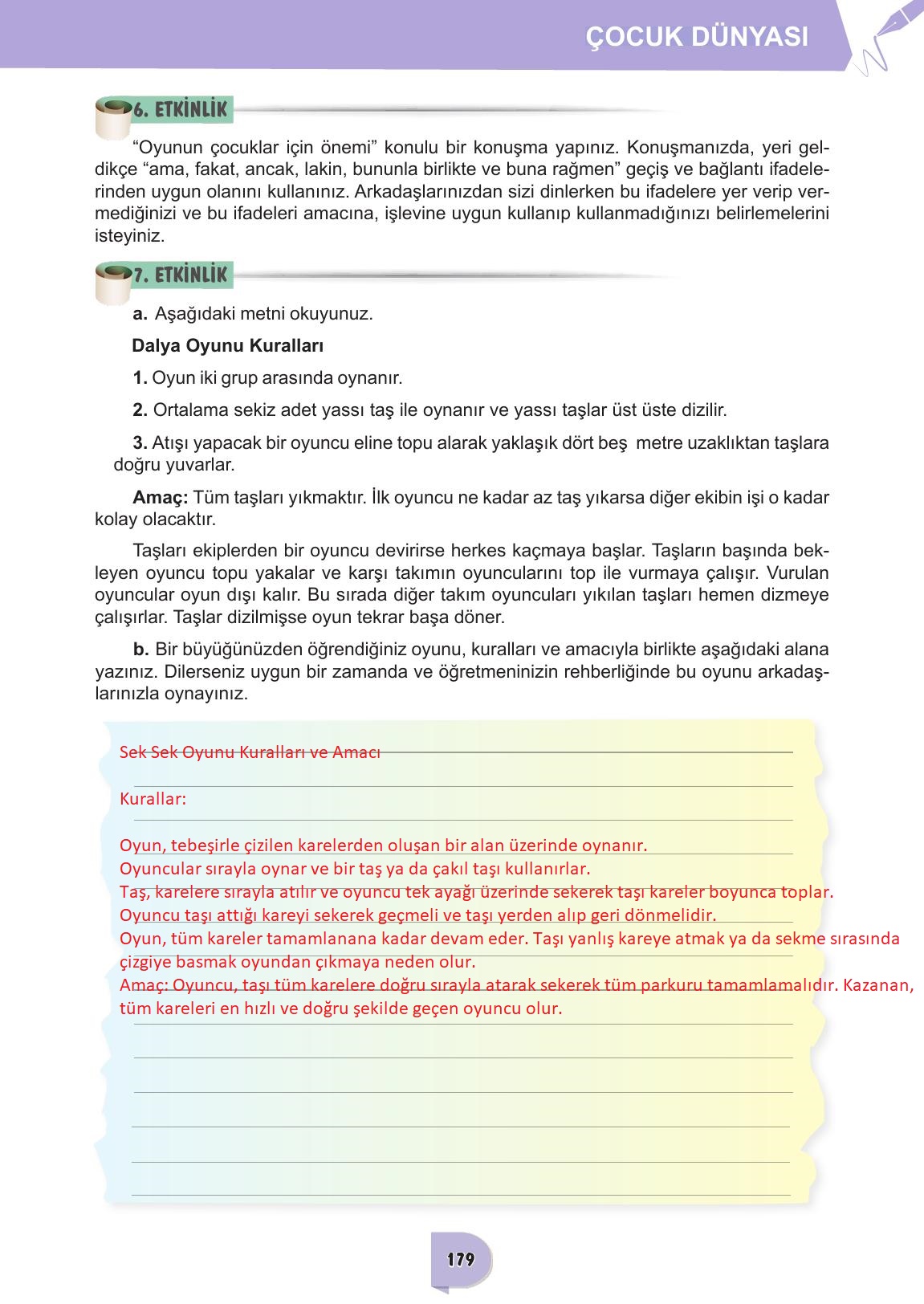 ÇOCUK DÜNYASI

6. ETKİNLİK

“Oyunun çocuklar için önemi” konulu bir konuşma yapınız. Konuşmanızda, yeri geldikçe “ama, fakat, ancak, lakin, bununla birlikte ve buna rağmen” geçiş ve bağlantı ifadelerinden uygun olanını kullanınız. Arkadaşlarınızdan sizi dinlerken bu ifadelere yer verip vermediğinizi ve bu ifadeleri amacına, işlevine uygun kullanıp kullanmadığınızı belirlemelerini isteyiniz.

7. ETKİNLİK

a. Aşağıdaki metni okuyunuz.

Dalya Oyunu Kuralları

1. Oyun iki grup arasında oynanır.

2. Ortalama sekiz adet yassı taş ile oynanır ve yassı taşlar üst üste dizilir.

3. Atışı yapacak bir oyuncu eline topu alarak yaklaşık dört beş metre uzaklıktan taşlara doğru yuvarlar.

Amaç: Tüm taşları yıkmaktır. İlk oyuncu ne kadar az taş yıkarsa diğer ekibin işi o kadar kolay olacaktır.

Taşları ekiplerden bir oyuncu devirirse herkes kaçmaya başlar. Taşların başında bekleyen oyuncu topu yakalar ve karşı takımın oyuncularını top ile vurmaya çalışır. Vurulan oyuncular oyun dışı kalır. Bu sırada diğer takım oyuncuları yıkılan taşları hemen dizmeye çalışırlar. Taşlar dizilmişse oyun tekrar başa döner.

b. Bir büyüğünüzden öğrendiğiniz oyunu, kuralları ve amacıyla birlikte aşağıdaki alana yazınız. Dilerseniz uygun bir zamanda ve öğretmeninizin rehberliğinde bu oyunu arkadaşlarınızla oynayınız.

Sek Sek Oyunu Kuralları ve Amacı

Kurallar:

Oyun, tebeşirle çizilen karelerden oluşan bir alan üzerinde oynanır.
Oyuncular sırayla oynar ve bir taş ya da çakıl taşı kullanırlar.
Taş, karelere sırayla atılır ve oyuncu tek ayağı üzerinde sekerek taşı kareler boyunca toplar.
Oyuncu taşı attığı kareyi sekerek geçmeli ve taşı yerden alıp geri dönmelidir.
Oyun, tüm kareler tamamlanana kadar devam eder. Taşı yanlış kareye atmak ya da sekme sırasında çizgiye basmak oyundan çıkmaya neden olur.
Amaç: Oyuncu, taşı tüm karelere doğru sırayla atarak sekerek tüm parkuru tamamlamalıdır. Kazanan, tüm kareleri en hızlı ve doğru şekilde geçen oyuncu olur.

179